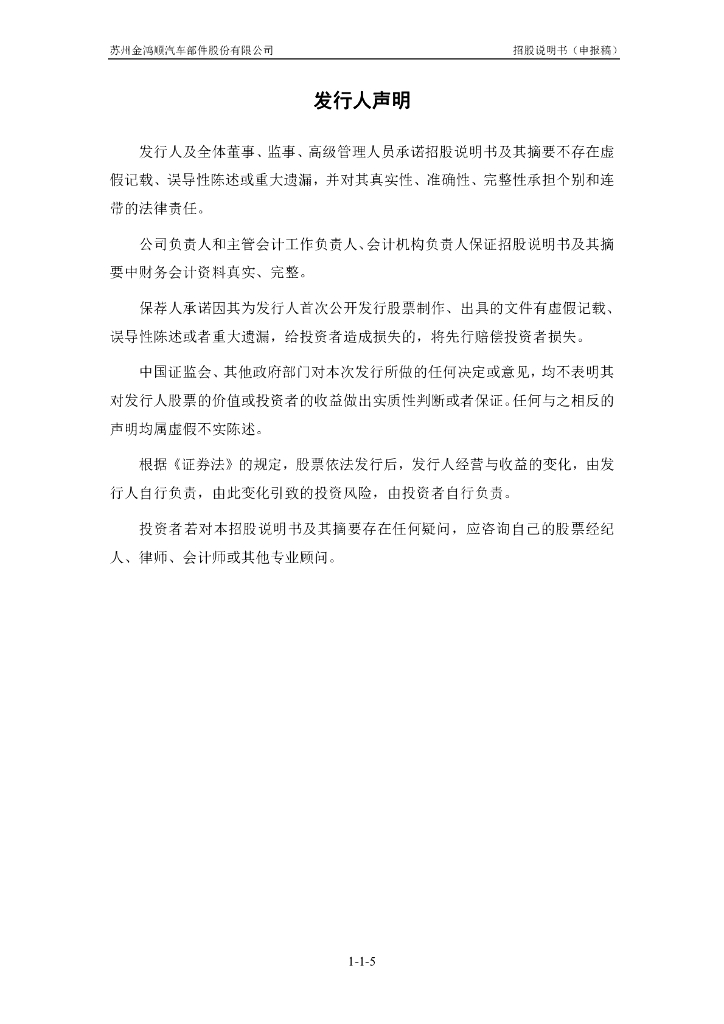 苏州金鸿顺汽车部件股份有限公司

招股说明书（申报稿）

发行人声明

发行人及全体董事、监事、高级管理人员承诺招股说明书及其摘要不存在虚假记载、误导性陈述或重大遗漏，并对其真实性、准确性、完整性承担个别和连带的法律责任。

公司负责人和主管会计工作负责人、会计机构负责人保证招股说明书及其摘要中财务会计资料真实、完整。

保荐人承诺因其为发行人首次公开发行股票制作、出具的文件有虚假记载、误导性陈述或者重大遗漏，给投资者造成损失的，将先行赔偿投资者损失。

中国证监会、其他政府部门对本次发行所做的任何决定或意见，均不表明其对发行人股票的价值或投资者的收益做出实质性判断或者保证。任何与之相反的声明均属虚假不实陈述。

根据《证券法》的规定，股票依法发行后，发行人经营与收益的变化，由发行人自行负责，由此变化引致的投资风险，由投资者自行负责。

投资者若对本招股说明书及其摘要存在任何疑问，应咨询自己的股票经纪人、律师、会计师或其他专业顾问。

1-1-5